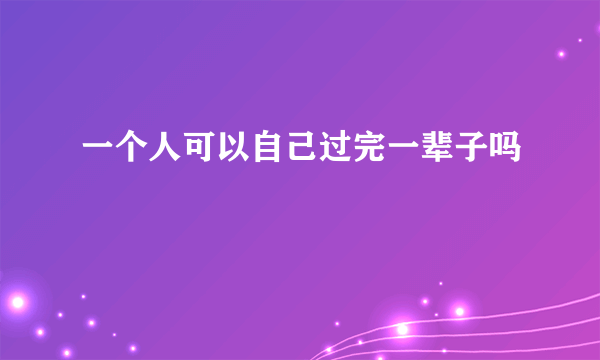 一个人可以自己过完一辈子吗